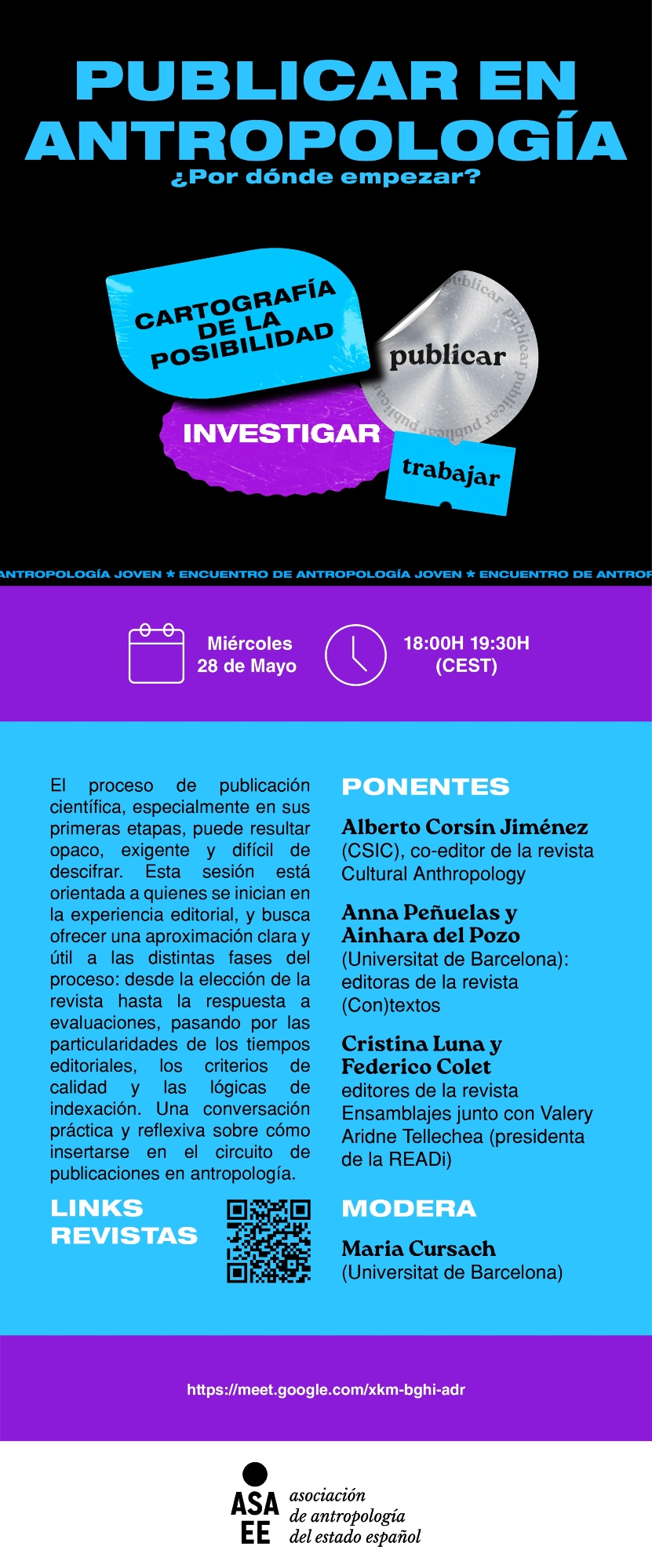 PUBLICAR EN ANTROPOLOGÍA
¿Por dónde empezar?

CARTOGRAFÍA DE LA POSIBILIDAD

publicar publicar publicar publicar

publicar

INVESTIGAR

trabajar

ANTROPOLOGÍA JOVEN * ENCUENTRO DE ANTROPOLOGÍA JOVEN * ENCUENTRO DE ANTROP

Miércoles 28 de Mayo

18:00H 19:30H (CEST)

El proceso de publicación científica, especialmente en sus primeras etapas, puede resultar opaco, exigente y difícil de descifrar. Esta sesión está orientada a quienes se inician en la experiencia editorial, y busca ofrecer una aproximación clara y útil a las distintas fases del proceso: desde la elección de la revista hasta la respuesta a evaluaciones, pasando por las particularidades de los tiempos editoriales, los criterios de calidad y las lógicas de indexación. Una conversación práctica y reflexiva sobre cómo insertarse en el circuito de publicaciones en antropología.

LINKS REVISTAS

PONENTES

Alberto Corsín Jiménez
(CSIC), co-editor de la revista Cultural Anthropology

Anna Peñuelas y Ainhara del Pozo
(Universitat de Barcelona): editoras de la revista (Con)textos

Cristina Luna y Federico Colet
editores de la revista Ensamblajes junto con Valery Aridne Tellechea (presidenta de la READi)

MODERA

Maria Cursach
(Universitat de Barcelona)

https://meet.google.com/xkm-bghi-adr

ASA EE
asociación de antropología del estado español